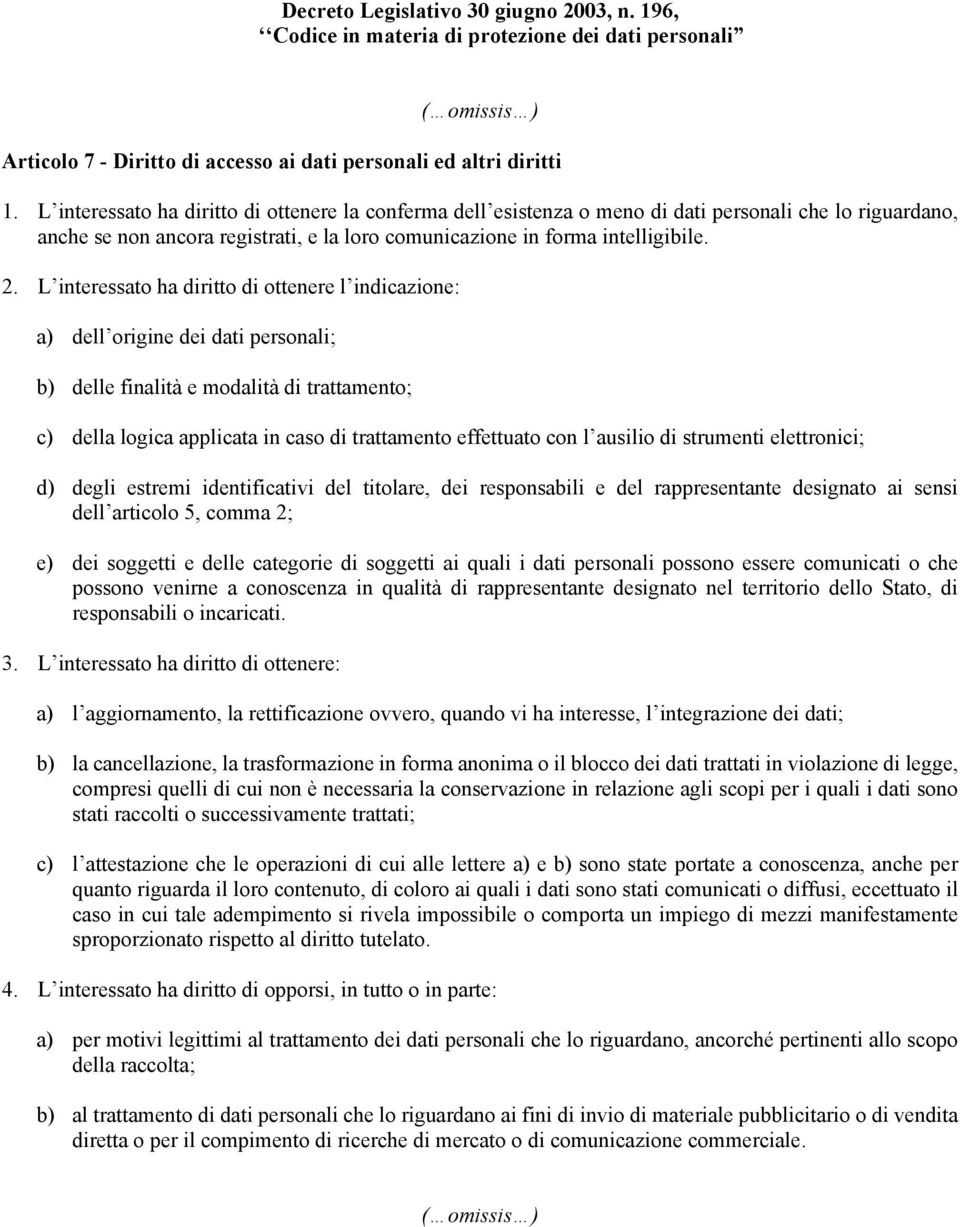 Decreto Legislativo 30 giugno 2003, n. 196,
‘‘Codice in materia di protezione dei dati personali’’

(…omissis…)

Articolo 7 - Diritto di accesso ai dati personali ed altri diritti

1. L’interessato ha diritto di ottenere la conferma dell’esistenza o meno di dati personali che lo riguardano, anche se non ancora registrati, e la loro comunicazione in forma intelligibile.

2. L’interessato ha diritto di ottenere l’indicazione:

a) dell’origine dei dati personali;

b) delle finalità e modalità di trattamento;

c) della logica applicata in caso di trattamento effettuato con l’ausilio di strumenti elettronici;

d) degli estremi identificativi del titolare, dei responsabili e del rappresentante designato ai sensi dell’articolo 5, comma 2;

e) dei soggetti e delle categorie di soggetti ai quali i dati personali possono essere comunicati o che possono venirne a conoscenza in qualità di rappresentante designato nel territorio dello Stato, di responsabili o incaricati.

3. L’interessato ha diritto di ottenere:

a) l’aggiornamento, la rettificazione ovvero, quando vi ha interesse, l’integrazione dei dati;

b) la cancellazione, la trasformazione in forma anonima o il blocco dei dati trattati in violazione di legge, compresi quelli di cui non è necessaria la conservazione in relazione agli scopi per i quali i dati sono stati raccolti o successivamente trattati;

c) l’attestazione che le operazioni di cui alle lettere a) e b) sono state portate a conoscenza, anche per quanto riguarda il loro contenuto, di coloro ai quali i dati sono stati comunicati o diffusi, eccettuato il caso in cui tale adempimento si rivela impossibile o comporta un impiego di mezzi manifestamente sproporzionato rispetto al diritto tutelato.

4. L’interessato ha diritto di opporsi, in tutto o in parte:

a) per motivi legittimi al trattamento dei dati personali che lo riguardano, ancorché pertinenti allo scopo della raccolta;

b) al trattamento di dati personali che lo riguardano ai fini di invio di materiale pubblicitario o di vendita diretta o per il compimento di ricerche di mercato o di comunicazione commerciale.

(…omissis…)